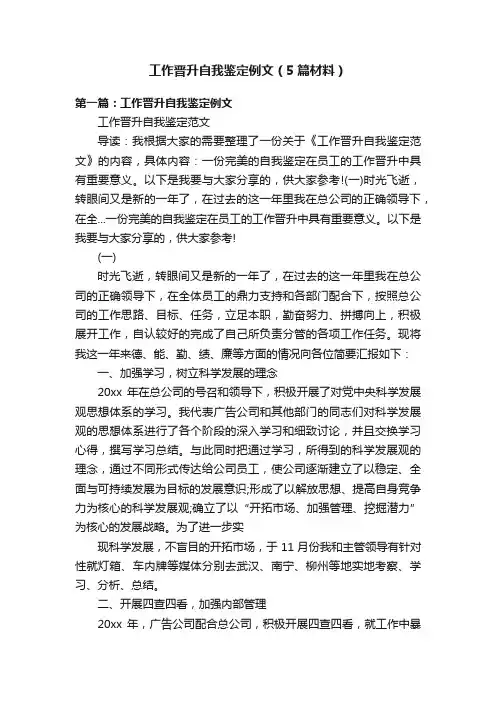 工作晋升自我鉴定例文（5篇材料）

第一篇：工作晋升自我鉴定例文

工作晋升自我鉴定范文

导读：我根据大家的需要整理了一份关于《工作晋升自我鉴定范文》的内容，具体内容：一份完美的自我鉴定在员工的工作晋升中具有重要意义。以下是我要与大家分享的，供大家参考!(一)时光飞逝，转眼间又是新的一年了，在过去的这一年里我在总公司的正确领导下，在全...一份完美的自我鉴定在员工的工作晋升中具有重要意义。以下是我要与大家分享的，供大家参考!

(一)

时光飞逝，转眼间又是新的一年了，在过去的这一年里我在总公司的正确领导下，在全体员工的鼎力支持和各部门配合下，按照总公司的工作思路、目标、任务，立足本职，勤奋努力、拼搏向上，积极展开工作，自认较好的完成了自己所负责分管的各项工作任务。现将我这一年来德、能、勤、绩、廉等方面的情况向各位简要汇报如下：

一、加强学习，树立科学发展的理念

20xx 年在总公司的号召和领导下，积极开展了对党中央科学发展观思想体系的学习。我代表广告公司和其他部门的同志们对科学发展观的思想体系进行了各个阶段的深入学习和细致讨论，并且交换学习心得，撰写学习总结。与此同时把通过学习，所得到的科学发展观的理念，通过不同形式传达给公司员工，使公司逐渐建立了以稳定、全面与可持续发展为目标的发展意识;形成了以解放思想、提高自身竞争力为核心的科学发展观;确立了以“开拓市场、加强管理、挖掘潜力”为核心的发展战略。为了进一步实

现科学发展，不盲目的开拓市场，于 11 月份我和主管领导有针对性就灯箱、车内牌等媒体分别去武汉、南宁、柳州等地实地考察、学习、分析、总结。

二、开展四查四看，加强内部管理

20xx 年，广告公司配合总公司，积极开展四查四看，就工作中暴